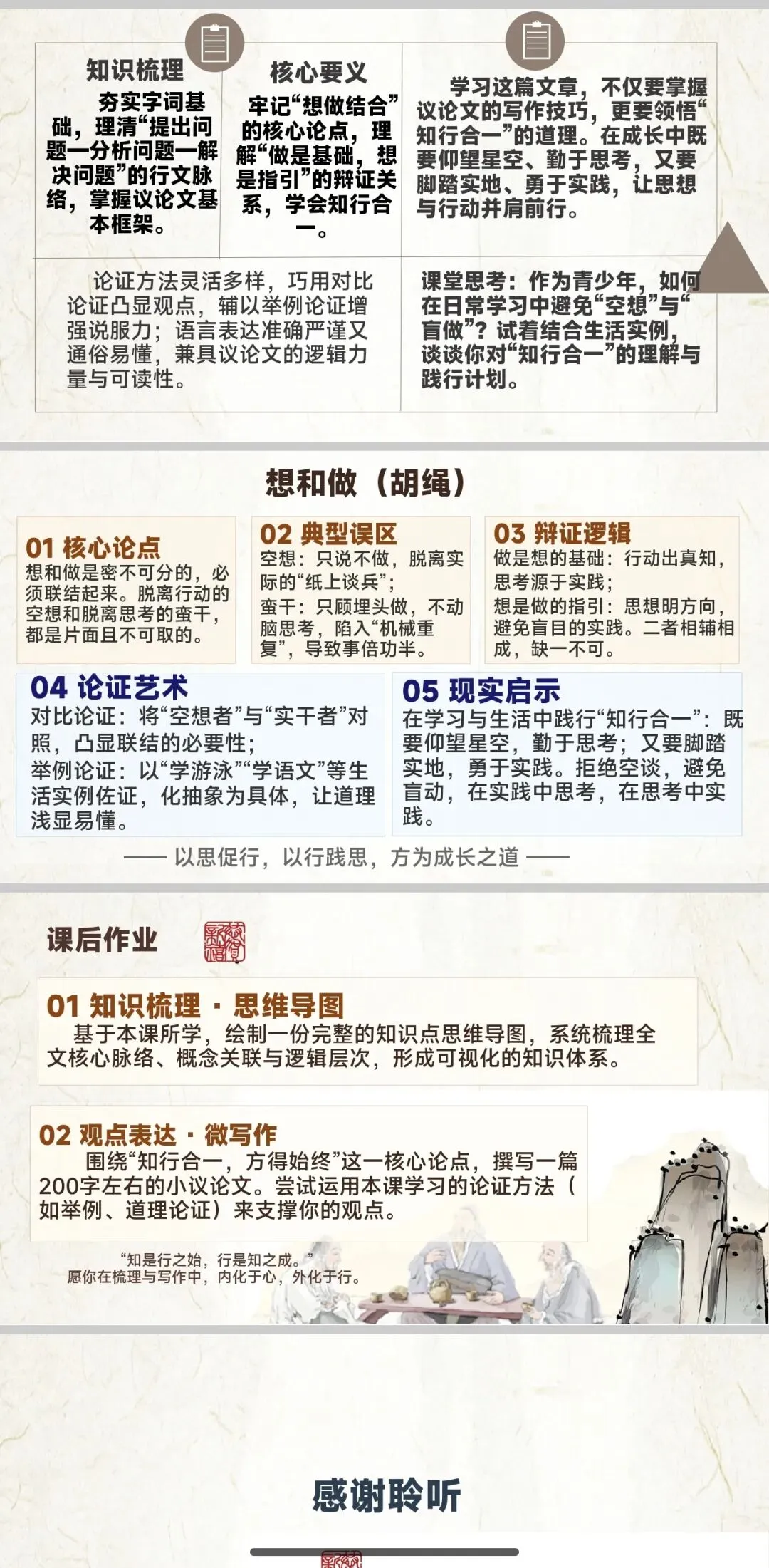 知识梳理

夯实字词基础，理清“提出问题—分析问题—解决问题”的行文脉络，掌握议论文基本框架。

核心要义

牢记“想做结合”的核心论点，理解“做是基础，想是指引”的辩证关系，学会知行合一。

学习这篇文章，不仅要掌握议论文的写作技巧，更要领悟“知行合一”的道理。在成长中既要仰望星空、勤于思考，又要脚踏实地、勇于实践，让思想与行动并肩前行。

论证方法灵活多样，巧用对比论证凸显观点，辅以举例论证增强说服力；语言表达准确严谨又通俗易懂，兼具议论文的逻辑力量与可读性。

课堂思考：作为青少年，如何在日常学习中避免“空想”与“盲做”？试着结合生活实例，谈谈你对“知行合一”的理解与践行计划。

想和做（胡绳）

01 核心论点
想和做是密不可分的，必须联结起来。脱离行动的空想和脱离思考的蛮干，都是片面且不可取的。

02 典型误区
空想：只说不做，脱离实际的“纸上谈兵”；
蛮干：只顾埋头做，不动脑思考，陷入“机械重复”，导致事倍功半。

03 辩证逻辑
做是想的基础：行动出真知，思考源于实践；
想是做的指引：思想明方向，避免盲目的实践。二者相辅相成，缺一不可。

04 论证艺术
对比论证：将“空想者”与“实干者”对照，凸显联结的必要性；
举例论证：以“学游泳”“学语文”等生活实例佐证，化抽象为具体，让道理浅显易懂。

05 现实启示
在学习与生活中践行“知行合一”：既要仰望星空，勤于思考；又要脚踏实地，勇于实践。拒绝空谈，避免盲动，在实践中思考，在思考中实践。

—— 以思促行，以行践思，方为成长之道 ——

课后作业

01 知识梳理 · 思维导图
基于本课所学，绘制一份完整的知识点思维导图，系统梳理全文核心脉络、概念关联与逻辑层次，形成可视化的知识体系。

02 观点表达 · 微写作
围绕“知行合一，方得始终”这一核心论点，撰写一篇200字左右的小议论文。尝试运用本课学习的论证方法（如举例、道理论证）来支撑你的观点。

“知是行之始，行是知之成。”
愿你在梳理与写作中，内化于心，外化于行。

感谢聆听